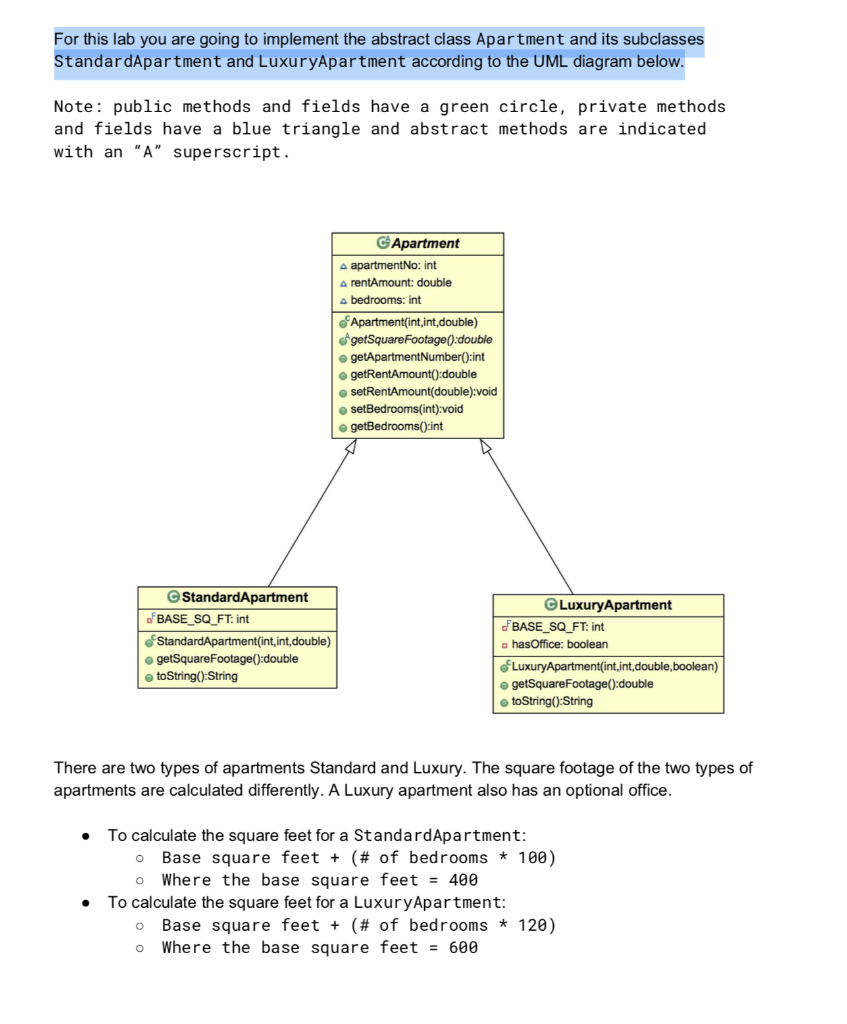 For this lab you are going to implement the abstract class Apartment and its subclasses StandardApartment and LuxuryApartment according to the UML diagram below.

Note: public methods and fields have a green circle, private methods and fields have a blue triangle and abstract methods are indicated with an "A" superscript.

Apartment
apartmentNo: int
rentAmount: double
bedrooms: int
Apartment(int,int,double)
getSquareFootage():double
getApartmentNumber():int
getRentAmount():double
setRentAmount(double):void
setBedrooms(int):void
getBedrooms():int

StandardApartment
BASE_SQ_FT: int
StandardApartment(int,int,double)
getSquareFootage():double
toString():String

LuxuryApartment
BASE_SQ_FT: int
hasOffice: boolean
LuxuryApartment(int,int,double,boolean)
getSquareFootage():double
toString():String

There are two types of apartments Standard and Luxury. The square footage of the two types of apartments are calculated differently. A Luxury apartment also has an optional office.

- To calculate the square feet for a StandardApartment:
  - Base square feet + (# of bedrooms * 100)
  - Where the base square feet = 400
- To calculate the square feet for a LuxuryApartment:
  - Base square feet + (# of bedrooms * 120)
  - Where the base square feet = 600